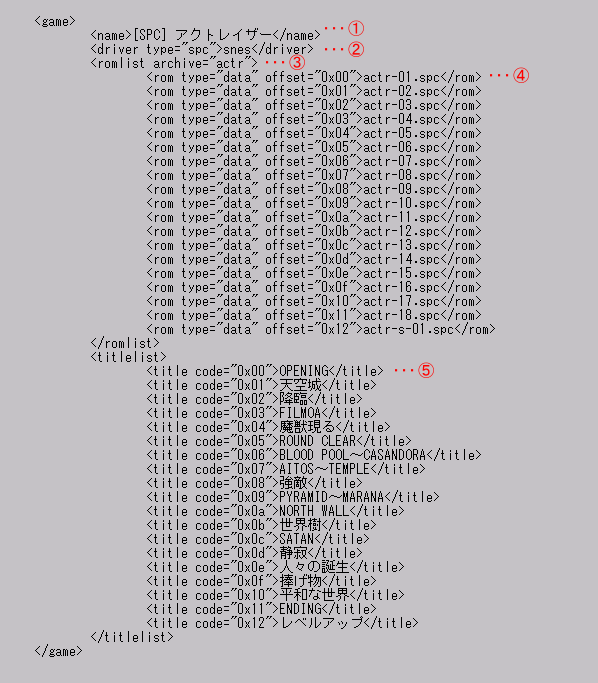 <game>
<name>[SPC] アクトレイザー</name> ･･･①
<driver type="spc">snes</driver> ･･･②
<romlist archive="actr"> ･･･③
<rom type="data" offset="0x00">actr-01.spc</rom> ･･･④
<rom type="data" offset="0x01">actr-02.spc</rom>
<rom type="data" offset="0x02">actr-03.spc</rom>
<rom type="data" offset="0x03">actr-04.spc</rom>
<rom type="data" offset="0x04">actr-05.spc</rom>
<rom type="data" offset="0x05">actr-06.spc</rom>
<rom type="data" offset="0x06">actr-07.spc</rom>
<rom type="data" offset="0x07">actr-08.spc</rom>
<rom type="data" offset="0x08">actr-09.spc</rom>
<rom type="data" offset="0x09">actr-10.spc</rom>
<rom type="data" offset="0x0a">actr-11.spc</rom>
<rom type="data" offset="0x0b">actr-12.spc</rom>
<rom type="data" offset="0x0c">actr-13.spc</rom>
<rom type="data" offset="0x0d">actr-14.spc</rom>
<rom type="data" offset="0x0e">actr-15.spc</rom>
<rom type="data" offset="0x0f">actr-16.spc</rom>
<rom type="data" offset="0x10">actr-17.spc</rom>
<rom type="data" offset="0x11">actr-18.spc</rom>
<rom type="data" offset="0x12">actr-s-01.spc</rom>
</romlist>
<titlelist>
<title code="0x00">OPENING</title> ･･･⑤
<title code="0x01">天空城</title>
<title code="0x02">降臨</title>
<title code="0x03">FILMOA</title>
<title code="0x04">魔獣現る</title>
<title code="0x05">ROUND CLEAR</title>
<title code="0x06">BLOOD POOL～CASANDORA</title>
<title code="0x07">AITOS～TEMPLE</title>
<title code="0x08">強敵</title>
<title code="0x09">PYRAMID～MARANA</title>
<title code="0x0a">NORTH WALL</title>
<title code="0x0b">世界樹</title>
<title code="0x0c">SATAN</title>
<title code="0x0d">静寂</title>
<title code="0x0e">人々の誕生</title>
<title code="0x0f">捧げ物</title>
<title code="0x10">平和な世界</title>
<title code="0x11">ENDING</title>
<title code="0x12">レベルアップ</title>
</titlelist>
</game>